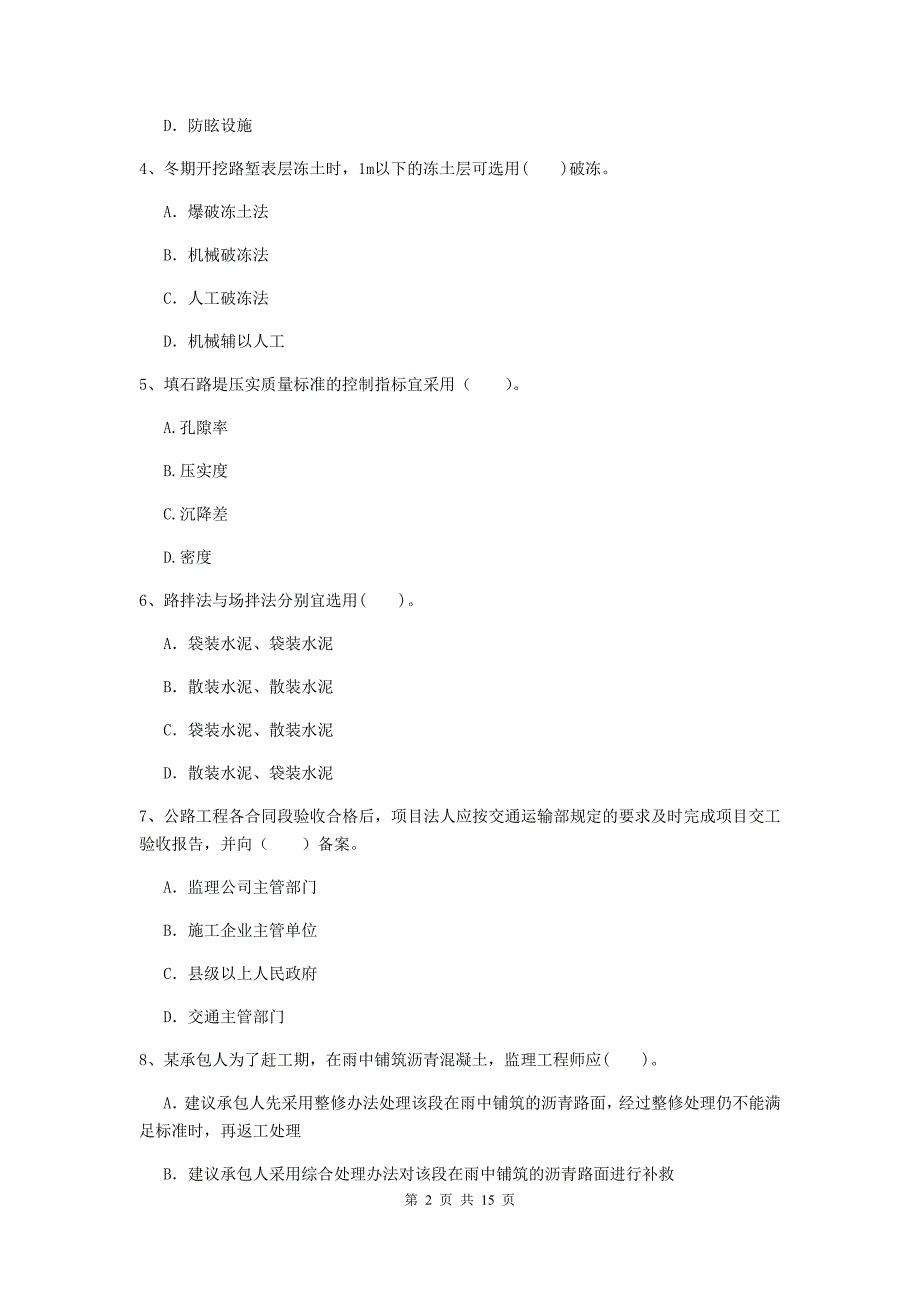 D. 防眩设施

4、冬期开挖路堑表层冻土时，1m以下的冻土层可选用(　　)破冻。

A. 爆破冻土法

B. 机械破冻法

C. 人工破冻法

D. 机械辅以人工

5、填石路堤压实质量标准的控制指标宜采用（　　）。

A.孔隙率

B.压实度

C.沉降差

D.密度

6、路拌法与场拌法分别宜选用(　　)。

A. 袋装水泥、袋装水泥

B. 散装水泥、散装水泥

C. 袋装水泥、散装水泥

D. 散装水泥、袋装水泥

7、公路工程各合同段验收合格后，项目法人应按交通运输部规定的要求及时完成项目交工验收报告，并向（　　）备案。

A. 监理公司主管部门

B. 施工企业主管单位

C. 县级以上人民政府

D. 交通主管部门

8、某承包人为了赶工期，在雨中铺筑沥青混凝土，监理工程师应(　　)。

A. 建议承包人先采用整修办法处理该段在雨中铺筑的沥青路面，经过整修处理仍不能满足标准时，再返工处理

B. 建议承包人采用综合处理办法对该段在雨中铺筑的沥青路面进行补救

第 2 页 共 15 页